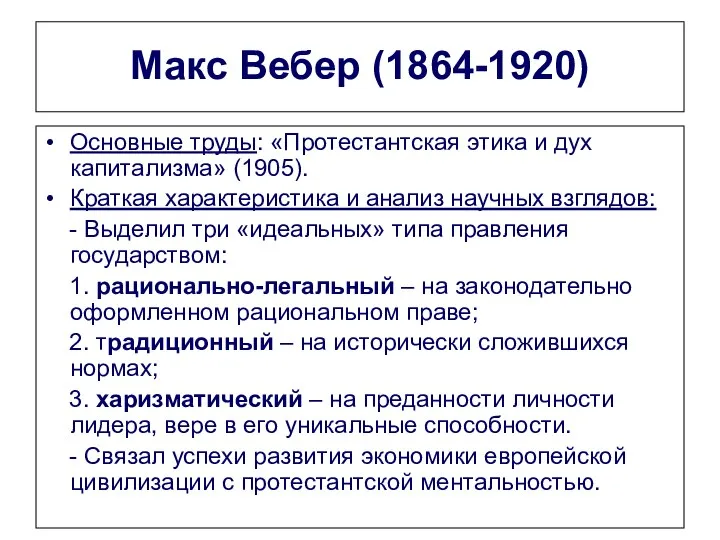 Макс Вебер (1864-1920)

• Основные труды: «Протестантская этика и дух капитализма» (1905).
• Краткая характеристика и анализ научных взглядов:

- Выделил три «идеальных» типа правления государством:

1. рационально-легальный – на законодательно оформленном рациональном праве;

2. традиционный – на исторически сложившихся нормах;

3. харизматический – на преданности личности лидера, вере в его уникальные способности.

- Связал успехи развития экономики европейской цивилизации с протестантской ментальностью.